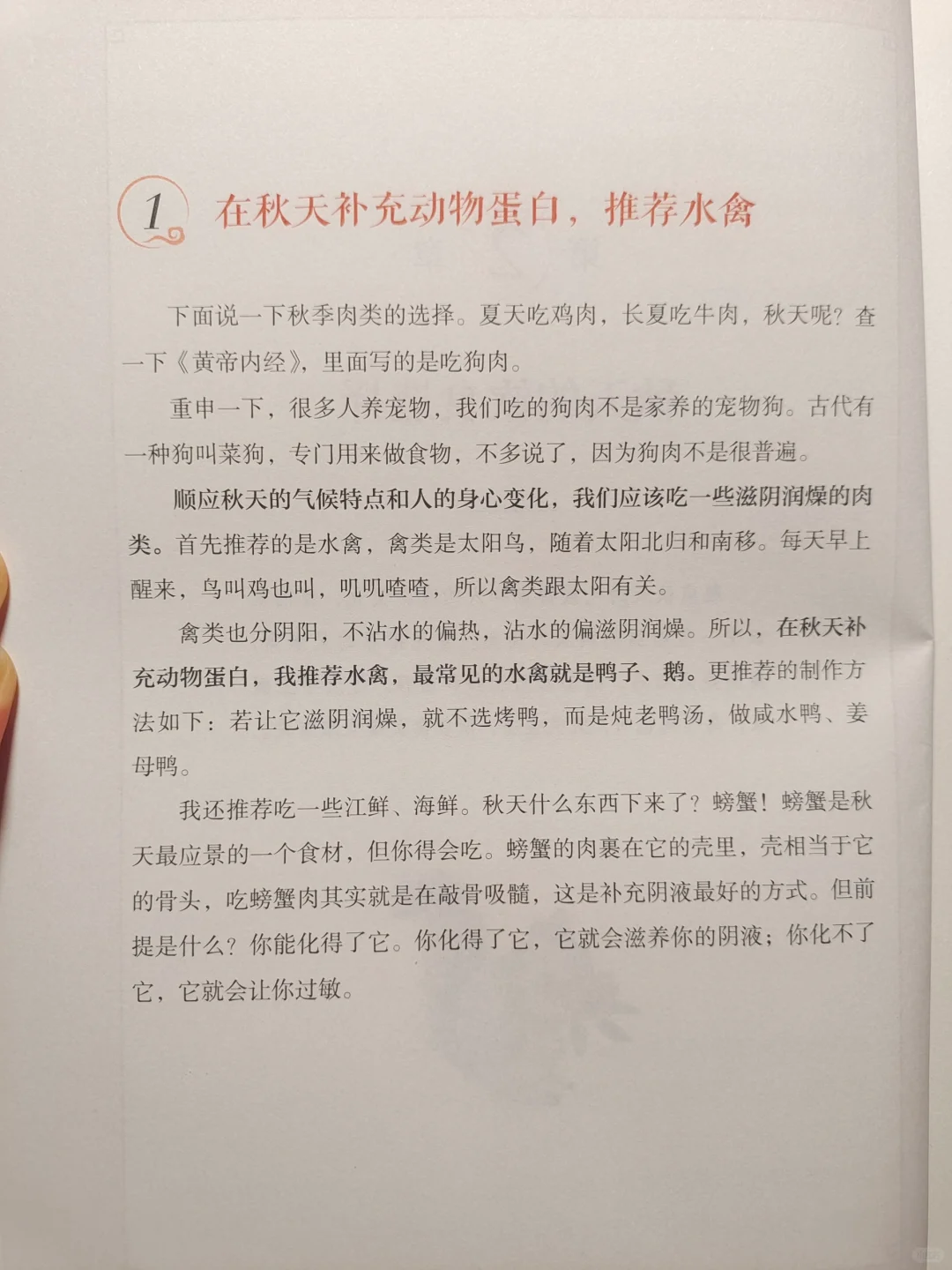 1 在秋天补充动物蛋白，推荐水禽

下面说一下秋季肉类的选择。夏天吃鸡肉，长夏吃牛肉，秋天呢？查一下《黄帝内经》，里面写的是吃狗肉。

重申一下，很多人养宠物，我们吃的狗肉不是家养的宠物狗。古代有一种狗叫菜狗，专门用来做食物，不多说了，因为狗肉不是很普遍。

顺应秋天的气候特点和人的身心变化，我们应该吃一些滋阴润燥的肉类。首先推荐的是水禽，禽类是太阳鸟，随着太阳北归和南移。每天早上醒来，鸟叫鸡也叫，叽叽喳喳，所以禽类跟太阳有关。

禽类也分阴阳，不沾水的偏热，沾水的偏滋阴润燥。所以，在秋天补充动物蛋白，我推荐水禽，最常见的水禽就是鸭子、鹅。更推荐的制作方法如下：若让它滋阴润燥，就不选烤鸭，而是炖老鸭汤，做咸水鸭、姜母鸭。

我还推荐吃一些江鲜、海鲜。秋天什么东西下来了？螃蟹！螃蟹是秋天最应景的一个食材，但你得会吃。螃蟹的肉裹在它的壳里，壳相当于它的骨头，吃螃蟹肉其实就是在敲骨吸髓，这是补充阴液最好的方式。但前提是什么？你能化得了它。你化得了它，它就会滋养你的阴液；你化不了它，它就会让你过敏。